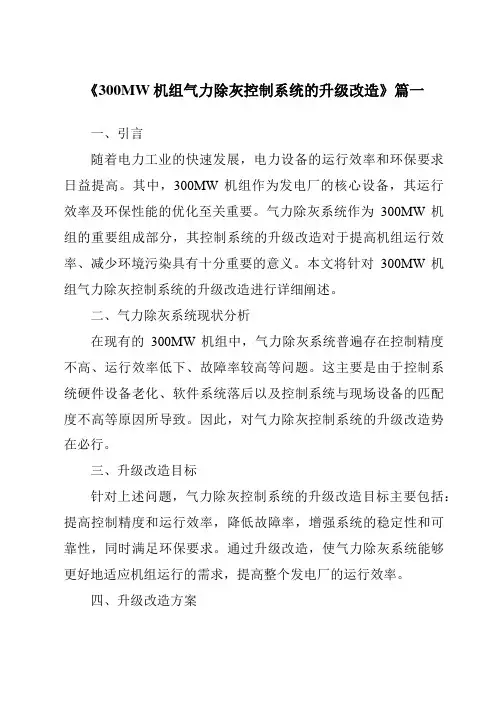 《300MW 机组气力除灰控制系统的升级改造》篇一

一、引言

随着电力工业的快速发展，电力设备的运行效率和环保要求日益提高。其中，300MW 机组作为发电厂的核心设备，其运行效率及环保性能的优化至关重要。气力除灰系统作为 300MW 机组的重要组成部分，其控制系统的升级改造对于提高机组运行效率、减少环境污染具有十分重要的意义。本文将针对 300MW 机组气力除灰控制系统的升级改造进行详细阐述。

二、气力除灰系统现状分析

在现有的 300MW 机组中，气力除灰系统普遍存在控制精度不高、运行效率低下、故障率较高等问题。这主要是由于控制系统硬件设备老化、软件系统落后以及控制系统与现场设备的匹配度不高等原因所导致。因此，对气力除灰控制系统的升级改造势在必行。

三、升级改造目标

针对上述问题，气力除灰控制系统的升级改造目标主要包括：提高控制精度和运行效率，降低故障率，增强系统的稳定性和可靠性，同时满足环保要求。通过升级改造，使气力除灰系统能够更好地适应机组运行的需求，提高整个发电厂的运行效率。

四、升级改造方案